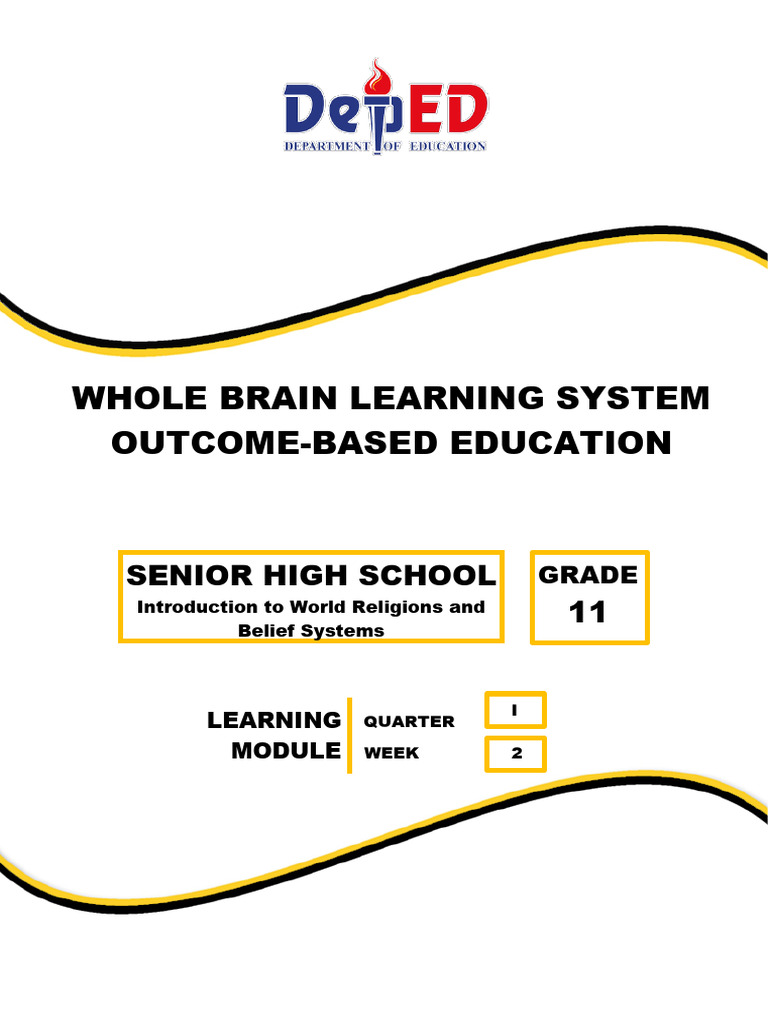 DepED
DEPARTMENT OF EDUCATION

WHOLE BRAIN LEARNING SYSTEM
OUTCOME-BASED EDUCATION

SENIOR HIGH SCHOOL
Introduction to World Religions and Belief Systems

GRADE
11

LEARNING MODULE

QUARTER
I

WEEK
2